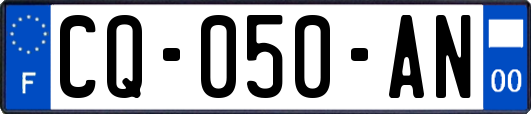 F
CQ-050-AN
00